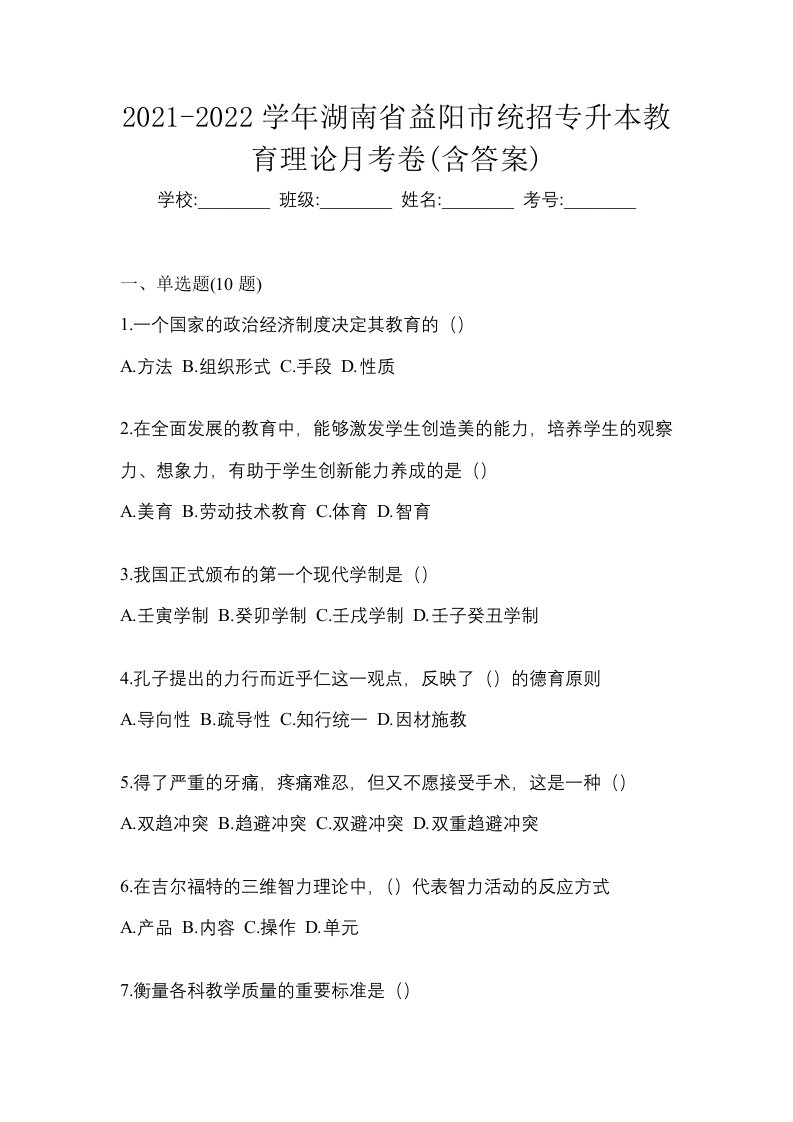 2021-2022 学年湖南省益阳市统招专升本教育理论月考卷(含答案)

学校:________ 班级:________ 姓名:________ 考号:________

一、单选题(10 题)

1.一个国家的政治经济制度决定其教育的（）

A.方法 B.组织形式 C.手段 D.性质

2.在全面发展的教育中，能够激发学生创造美的能力，培养学生的观察力、想象力，有助于学生创新能力养成的是（）

A.美育 B.劳动技术教育 C.体育 D.智育

3.我国正式颁布的第一个现代学制是（）

A.壬寅学制 B.癸卯学制 C.壬戌学制 D.壬子癸丑学制

4.孔子提出的力行而近乎仁这一观点，反映了（）的德育原则

A.导向性 B.疏导性 C.知行统一 D.因材施教

5.得了严重的牙痛，疼痛难忍，但又不愿接受手术，这是一种（）

A.双趋冲突 B.趋避冲突 C.双避冲突 D.双重趋避冲突

6.在吉尔福特的三维智力理论中，（）代表智力活动的反应方式

A.产品 B.内容 C.操作 D.单元

7.衡量各科教学质量的重要标准是（）